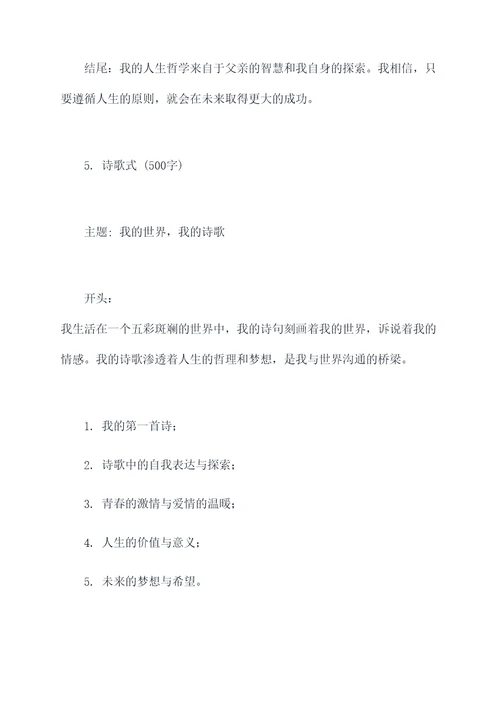 结尾：我的人生哲学来自于父亲的智慧和我自身的探索。我相信，只要遵循人生的原则，就会在未来取得更大的成功。

5. 诗歌式（500字）

主题：我的世界，我的诗歌

开头：
我生活在一个五彩斑斓的世界中，我的诗句刻画着我的世界，诉说着我的情感。我的诗歌渗透着人生的哲理和梦想，是我与世界沟通的桥梁。

1. 我的第一首诗；

2. 诗歌中的自我表达与探索；

3. 青春的激情与爱情的温暖；

4. 人生的价值与意义；

5. 未来的梦想与希望。